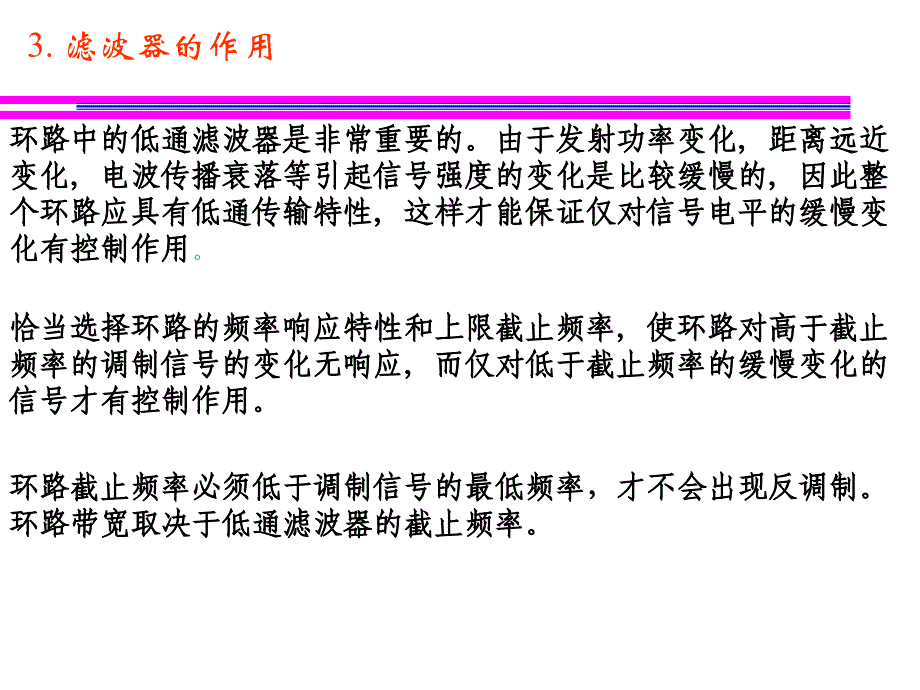 3. 滤波器的作用

环路中的低通滤波器是非常重要的。由于发射功率变化，距离远近变化，电波传播衰落等引起信号强度的变化是比较缓慢的，因此整个环路应具有低通传输特性，这样才能保证仅对信号电平的缓慢变化有控制作用。

恰当选择环路的频率响应特性和上限截止频率，使环路对高于截止频率的调制信号的变化无响应，而仅对低于截止频率的缓慢变化的信号才有控制作用。

环路截止频率必须低于调制信号的最低频率，才不会出现反调制。环路带宽取决于低通滤波器的截止频率。